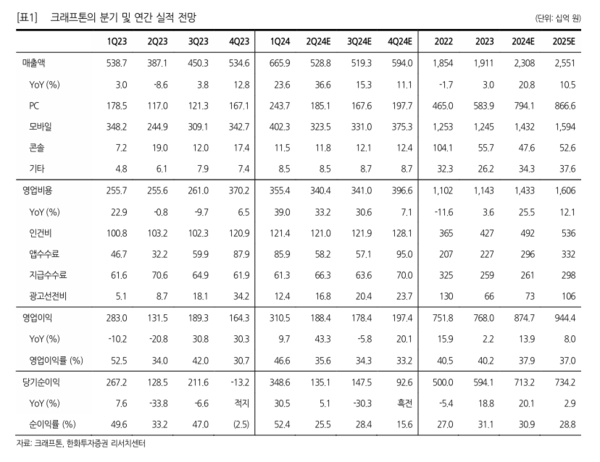 [표1] 크래프톤의 분기 및 연간 실적 전망

(단위: 십억 원)

| | 1Q23 | 2Q23 | 3Q23 | 4Q23 | 1Q24 | 2Q24E | 3Q24E | 4Q24E | 2022 | 2023 | 2024E | 2025E |
|---|---|---|---|---|---|---|---|---|---|---|---|---|
| 매출액 | 538.7 | 387.1 | 450.3 | 534.6 | 665.9 | 528.8 | 519.3 | 594.0 | 1,854 | 1,911 | 2,308 | 2,551 |
| YoY (%) | 3.0 | -8.6 | 3.8 | 12.8 | 23.6 | 36.6 | 15.3 | 11.1 | -1.7 | 3.0 | 20.8 | 10.5 |
| PC | 178.5 | 117.0 | 121.3 | 167.1 | 243.7 | 185.1 | 167.6 | 197.7 | 465.0 | 583.9 | 794.1 | 866.6 |
| 모바일 | 348.2 | 244.9 | 309.1 | 342.7 | 402.3 | 323.5 | 331.0 | 375.3 | 1,253 | 1,245 | 1,432 | 1,594 |
| 콘솔 | 7.2 | 19.0 | 12.0 | 17.4 | 11.5 | 11.8 | 12.1 | 12.4 | 104.1 | 55.7 | 47.6 | 52.6 |
| 기타 | 4.8 | 6.1 | 7.9 | 7.4 | 8.5 | 8.5 | 8.7 | 8.7 | 32.3 | 26.2 | 34.3 | 37.6 |
| 영업비용 | 255.7 | 255.6 | 261.0 | 370.2 | 355.4 | 340.4 | 341.0 | 396.6 | 1,102 | 1,143 | 1,433 | 1,606 |
| YoY (%) | 22.9 | -0.8 | -9.7 | 6.5 | 39.0 | 33.2 | 30.6 | 7.1 | -11.6 | 3.6 | 25.5 | 12.1 |
| 인건비 | 100.8 | 103.2 | 102.3 | 120.9 | 121.4 | 121.0 | 121.9 | 128.1 | 365 | 427 | 492 | 536 |
| 앱수수료 | 46.7 | 32.2 | 59.9 | 87.9 | 85.9 | 58.2 | 57.1 | 95.0 | 207 | 227 | 296 | 332 |
| 지급수수료 | 61.6 | 70.6 | 64.9 | 61.9 | 61.3 | 66.3 | 63.6 | 70.0 | 325 | 259 | 261 | 298 |
| 광고선전비 | 5.1 | 8.7 | 18.1 | 34.2 | 12.4 | 16.8 | 20.4 | 23.7 | 130 | 66 | 73 | 106 |
| 영업이익 | 283.0 | 131.5 | 189.3 | 164.3 | 310.5 | 188.4 | 178.4 | 197.4 | 751.8 | 768.0 | 874.7 | 944.4 |
| YoY (%) | -10.2 | -20.8 | 30.8 | 30.3 | 9.7 | 43.3 | -5.8 | 20.1 | 15.9 | 2.2 | 13.9 | 8.0 |
| 영업이익률 (%) | 52.5 | 34.0 | 42.0 | 30.7 | 46.6 | 35.6 | 34.3 | 33.2 | 40.5 | 40.2 | 37.9 | 37.0 |
| 당기순이익 | 267.2 | 128.5 | 211.6 | -13.2 | 348.6 | 135.1 | 147.5 | 92.6 | 500.0 | 594.1 | 713.2 | 734.2 |
| YoY (%) | 7.6 | -33.8 | -6.6 | 적지 | 30.5 | 5.1 | -30.3 | 흑전 | -5.4 | 18.8 | 20.1 | 2.9 |
| 순이익률 (%) | 49.6 | 33.2 | 47.0 | (2.5) | 52.4 | 25.5 | 28.4 | 15.6 | 27.0 | 31.1 | 30.9 | 28.8 |

자료: 크래프톤, 한화투자증권 리서치센터